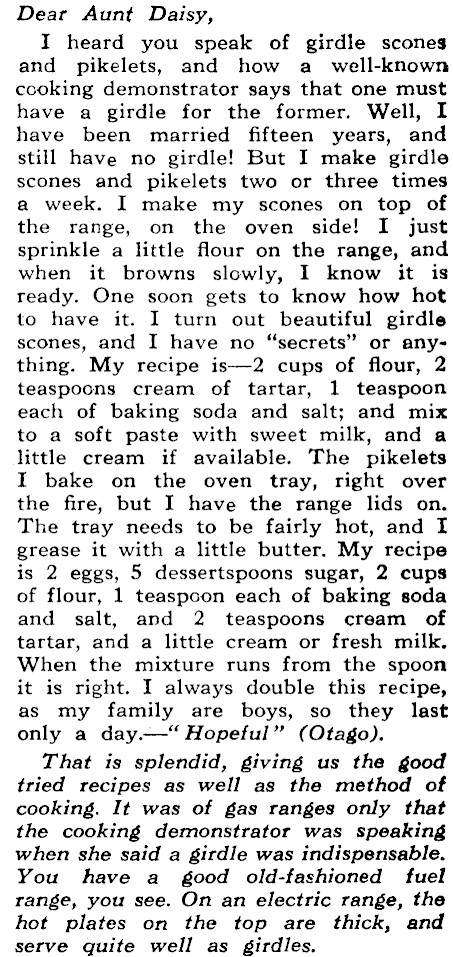 Dear Aunt Daisy,

I heard you speak of girdle scones and pikelets, and how a well-known cooking demonstrator says that one must have a girdle for the former. Well, I have been married fifteen years, and still have no girdle! But I make girdle scones and pikelets two or three times a week. I make my scones on top of the range, on the oven side! I just sprinkle a little flour on the range, and when it browns slowly, I know it is ready. One soon gets to know how hot to have it. I turn out beautiful girdle scones, and I have no "secrets" or anything. My recipe is—2 cups of flour, 2 teaspoons cream of tartar, 1 teaspoon each of baking soda and salt; and mix to a soft paste with sweet milk, and a little cream if available. The pikelets I bake on the oven tray, right over the fire, but I have the range lids on. The tray needs to be fairly hot, and I grease it with a little butter. My recipe is 2 eggs, 5 dessertspoons sugar, 2 cups of flour, 1 teaspoon each of baking soda and salt, and 2 teaspoons cream of tartar, and a little cream or fresh milk. When the mixture runs from the spoon it is right. I always double this recipe, as my family are boys, so they last only a day.—"Hopeful" (Otago).

That is splendid, giving us the good tried recipes as well as the method of cooking. It was of gas ranges only that the cooking demonstrator was speaking when she said a girdle was indispensable. You have a good old-fashioned fuel range, you see. On an electric range, the hot plates on the top are thick, and serve quite well as girdles.